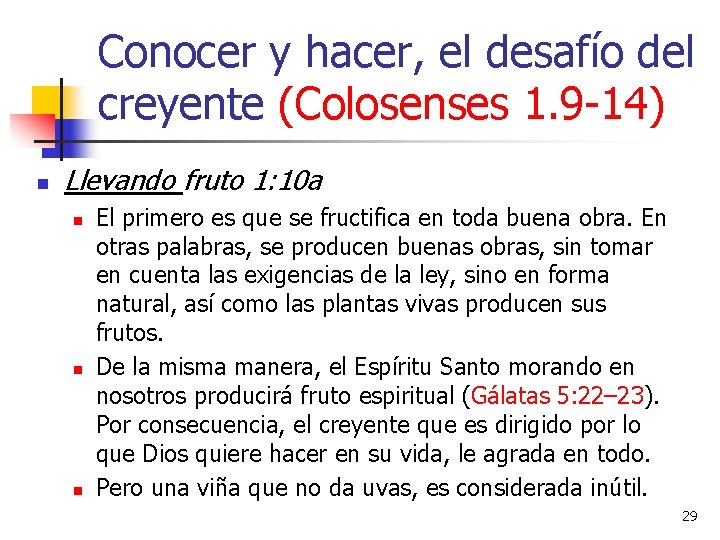 Conocer y hacer, el desafío del creyente (Colosenses 1.9-14)

• Llevando fruto 1:10a
• El primero es que se fructifica en toda buena obra. En otras palabras, se producen buenas obras, sin tomar en cuenta las exigencias de la ley, sino en forma natural, así como las plantas vivas producen sus frutos.
• De la misma manera, el Espíritu Santo morando en nosotros producirá fruto espiritual (Gálatas 5:22–23). Por consecuencia, el creyente que es dirigido por lo que Dios quiere hacer en su vida, le agrada en todo.
• Pero una viña que no da uvas, es considerada inútil.

29